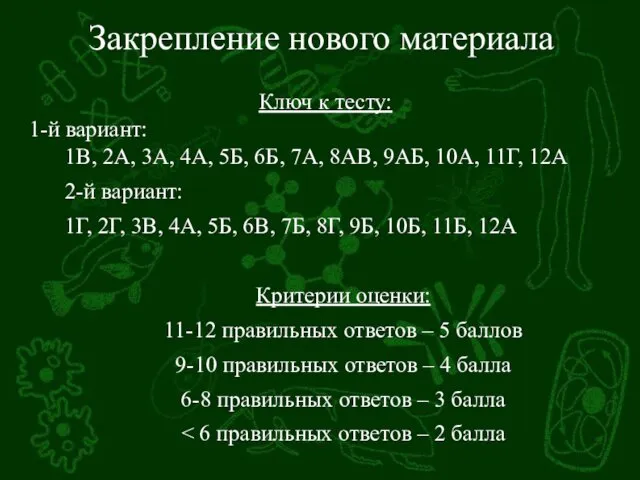 Закрепление нового материала

Ключ к тесту:

1-й вариант:

1В, 2А, 3А, 4А, 5Б, 6Б, 7А, 8АВ, 9АБ, 10А, 11Г, 12А

2-й вариант:

1Г, 2Г, 3В, 4А, 5Б, 6В, 7Б, 8Г, 9Б, 10Б, 11Б, 12А

Критерии оценки:

11-12 правильных ответов – 5 баллов

9-10 правильных ответов – 4 балла

6-8 правильных ответов – 3 балла

< 6 правильных ответов – 2 балла